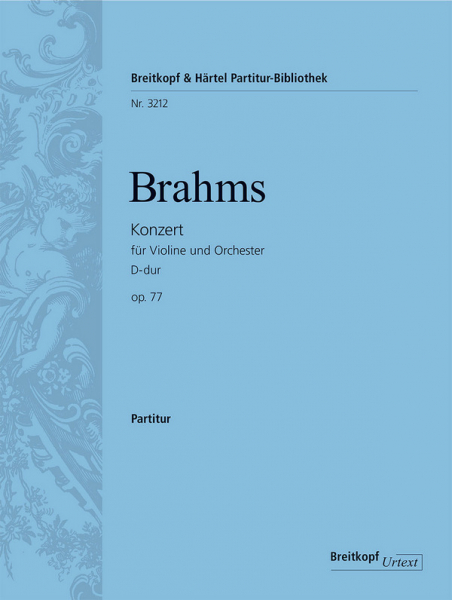 Breitkopf & Härtel Partitur-Bibliothek

Nr. 3212

Brahms

Konzert
für Violine und Orchester
D-dur

op. 77

Partitur

Breitkopf Urtext